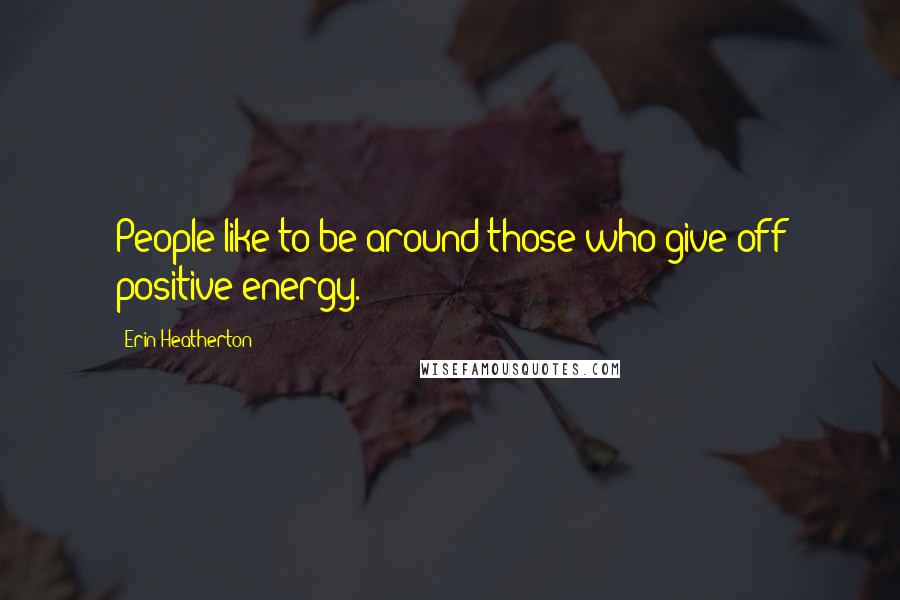 People like to be around those who give off positive energy.

Erin Heatherton

WISEFAMOUSQUOTES.COM